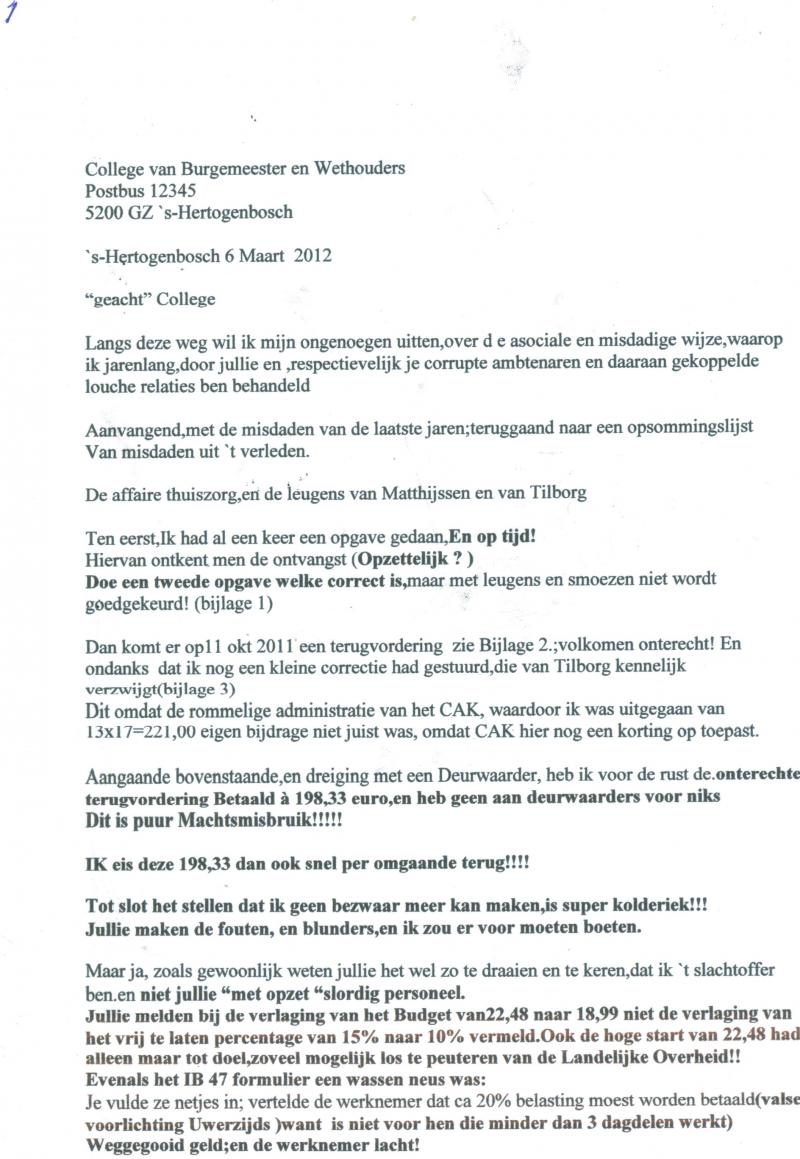 1

College van Burgemeester en Wethouders
Postbus 12345
5200 GZ `s-Hertogenbosch

`s-Hertogenbosch 6 Maart 2012

"geacht" College

Langs deze weg wil ik mijn ongenoegen uitten,over d e asociale en misdadige wijze,waarop ik jarenlang,door jullie en ,respectievelijk je corrupte ambtenaren en daaraan gekoppelde louche relaties ben behandeld

Aanvangend,met de misdaden van de laatste jaren;teruggaand naar een opsommingslijst Van misdaden uit `t verleden.

De affaire thuiszorg,en de leugens van Matthijssen en van Tilborg

Ten eerst,Ik had al een keer een opgave gedaan,En op tijd!
Hiervan ontkent men de ontvangst (Opzettelijk ? )
Doe een tweede opgave welke correct is,maar met leugens en smoezen niet wordt goedgekeurd! (bijlage 1)

Dan komt er op11 okt 2011 een terugvordering zie Bijlage 2.;volkomen onterecht! En ondanks dat ik nog een kleine correctie had gestuurd,die van Tilborg kennelijk verzwijgt(bijlage 3)
Dit omdat de rommelige administratie van het CAK, waardoor ik was uitgegaan van 13x17=221,00 eigen bijdrage niet juist was, omdat CAK hier nog een korting op toepast.

Aangaande bovenstaande,en dreiging met een Deurwaarder, heb ik voor de rust de.onterechte terugvordering Betaald à 198,33 euro,en heb geen aan deurwaarders voor niks
Dit is puur Machtsmisbruik!!!!!

IK eis deze 198,33 dan ook snel per omgaande terug!!!!

Tot slot het stellen dat ik geen bezwaar meer kan maken,is super kolderiek!!!
Jullie maken de fouten, en blunders,en ik zou er voor moeten boeten.

Maar ja, zoals gewoonlijk weten jullie het wel zo te draaien en te keren,dat ik `t slachtoffer ben.en niet jullie "met opzet "slordig personeel.
Jullie melden bij de verlaging van het Budget van22,48 naar 18,99 niet de verlaging van het vrij te laten percentage van 15% naar 10% vermeld.Ook de hoge start van 22,48 had alleen maar tot doel,zoveel mogelijk los te peuteren van de Landelijke Overheid!!
Evenals het IB 47 formulier een wassen neus was:
Je vulde ze netjes in; vertelde de werknemer dat ca 20% belasting moest worden betaald(valse voorlichting Uwerzijds )want is niet voor hen die minder dan 3 dagdelen werkt)
Weggegooid geld;en de werknemer lacht!